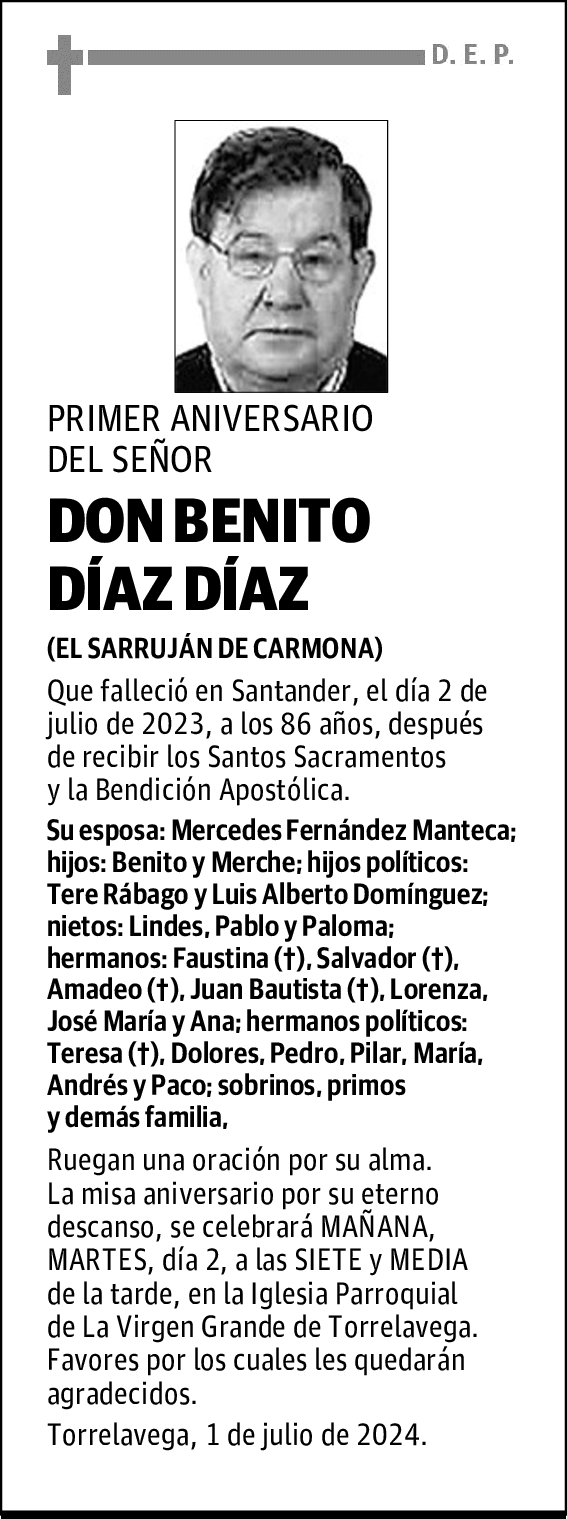 D. E. P.

PRIMER ANIVERSARIO
DEL SEÑOR

DON BENITO
DÍAZ DÍAZ

(EL SARRUJÁN DE CARMONA)

Que falleció en Santander, el día 2 de julio de 2023, a los 86 años, después de recibir los Santos Sacramentos y la Bendición Apostólica.

Su esposa: Mercedes Fernández Manteca; hijos: Benito y Merche; hijos políticos: Tere Rábago y Luis Alberto Domínguez; nietos: Lindes, Pablo y Paloma; hermanos: Faustina (†), Salvador (†), Amadeo (†), Juan Bautista (†), Lorenza, José María y Ana; hermanos políticos: Teresa (†), Dolores, Pedro, Pilar, María, Andrés y Paco; sobrinos, primos y demás familia,

Ruegan una oración por su alma. La misa aniversario por su eterno descanso, se celebrará MAÑANA, MARTES, día 2, a las SIETE y MEDIA de la tarde, en la Iglesia Parroquial de La Virgen Grande de Torrelavega. Favores por los cuales les quedarán agradecidos.

Torrelavega, 1 de julio de 2024.